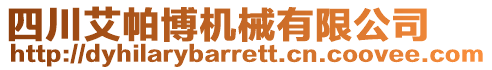 四川艾帕博机械有限公司
http://dyhilarybarrett.cn.coovee.com